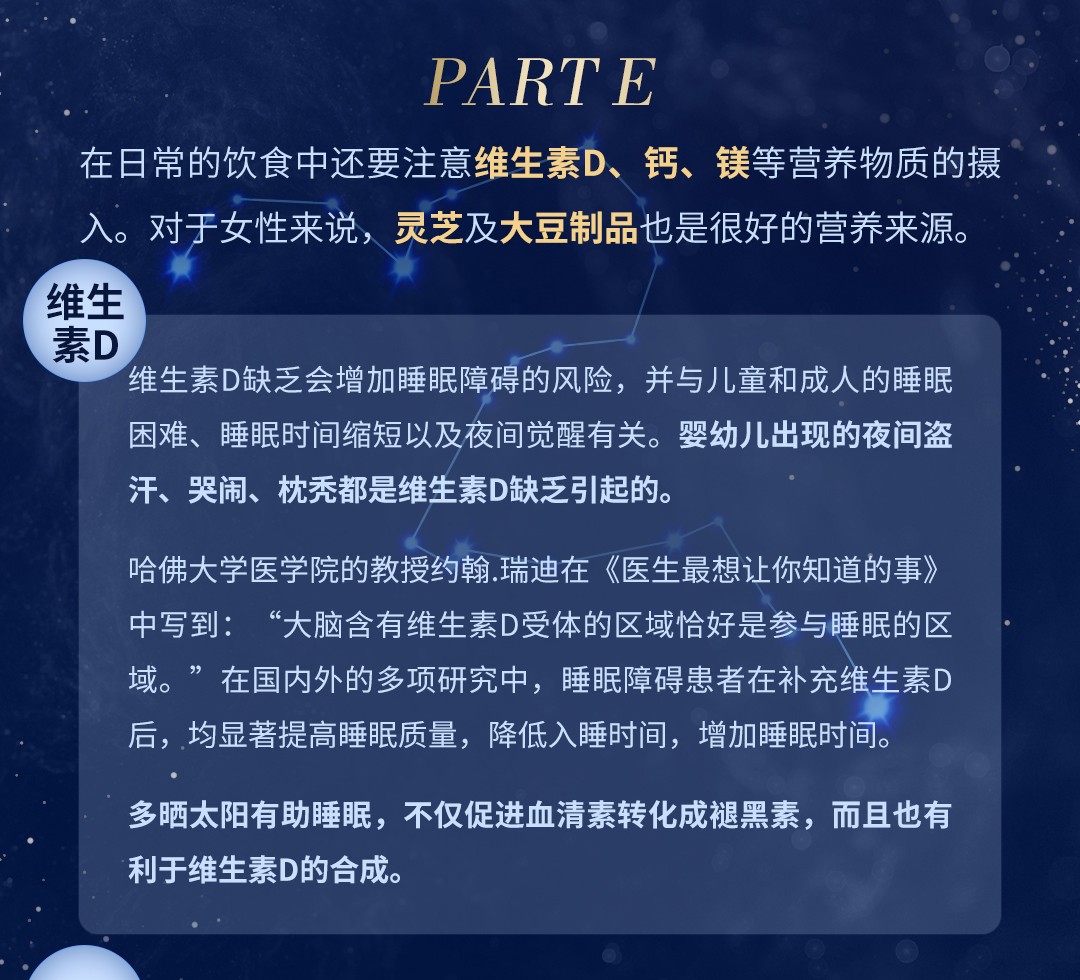 PART E

在日常的饮食中还要注意维生素D、钙、镁等营养物质的摄入。对于女性来说，灵芝及大豆制品也是很好的营养来源。

维生素D

维生素D缺乏会增加睡眠障碍的风险，并与儿童和成人的睡眠困难、睡眠时间缩短以及夜间觉醒有关。婴幼儿出现的夜间盗汗、哭闹、枕秃都是维生素D缺乏引起的。

哈佛大学医学院的教授约翰.瑞迪在《医生最想让你知道的事》中写到：“大脑含有维生素D受体的区域恰好是参与睡眠的区域。”在国内外的多项研究中，睡眠障碍患者在补充维生素D后，均显著提高睡眠质量，降低入睡时间，增加睡眠时间。

多晒太阳有助睡眠，不仅促进血清素转化成褪黑素，而且也有利于维生素D的合成。